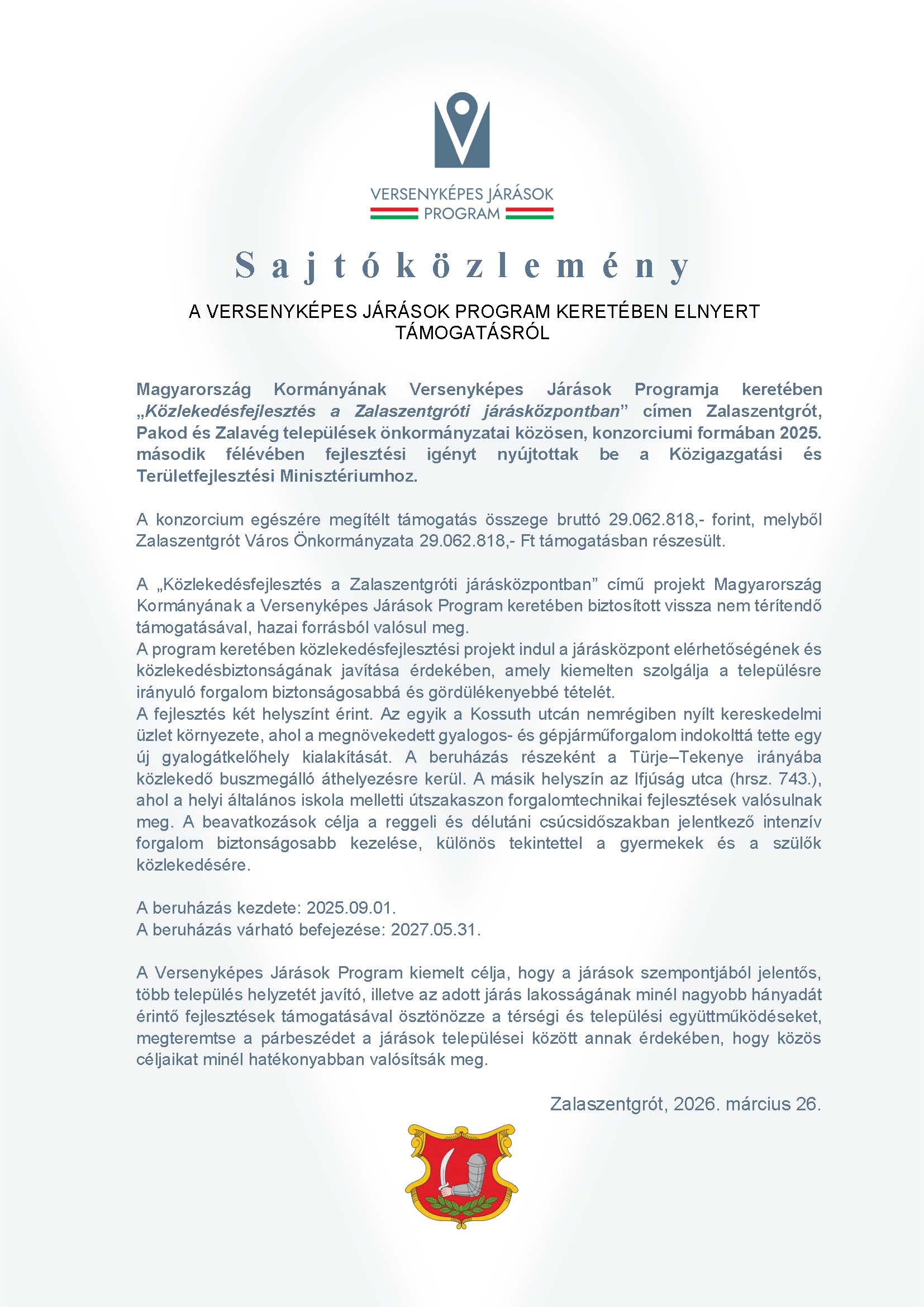 VERSENYKÉPES JÁRÁSOK PROGRAM

Sajtóközlemény

A VERSENYKÉPES JÁRÁSOK PROGRAM KERETÉBEN ELNYERT TÁMOGATÁSRÓL

Magyarország Kormányának Versenyképes Járások Programja keretében „Közlekedésfejlesztés a Zalaszentgróti járásközpontban” címen Zalaszentgrót, Pakod és Zalavég települések önkormányzatai közösen, konzorciumi formában 2025. második félévében fejlesztési igényt nyújtottak be a Közigazgatási és Területfejlesztési Minisztériumhoz.

A konzorcium egészére megítélt támogatás összege bruttó 29.062.818,- forint, melyből Zalaszentgrót Város Önkormányzata 29.062.818,- Ft támogatásban részesült.

A „Közlekedésfejlesztés a Zalaszentgróti járásközpontban” című projekt Magyarország Kormányának a Versenyképes Járások Program keretében biztosított vissza nem térítendő támogatásával, hazai forrásból valósul meg.
A program keretében közlekedésfejlesztési projekt indul a járásközpont elérhetőségének és közlekedésbiztonságának javítása érdekében, amely kiemelten szolgálja a településre irányuló forgalom biztonságosabbá és gördülékenyebbé tételét.
A fejlesztés két helyszínt érint. Az egyik a Kossuth utcán nemrégiben nyílt kereskedelmi üzlet környezete, ahol a megnövekedett gyalogos- és gépjárműforgalom indokolttá tette egy új gyalogátkelőhely kialakítását. A beruházás részeként a Türje–Tekenye irányába közlekedő buszmegálló áthelyezésre kerül. A másik helyszín az Ifjúság utca (hrsz. 743.), ahol a helyi általános iskola melletti útszakaszon forgalomtechnikai fejlesztések valósulnak meg. A beavatkozások célja a reggeli és délutáni csúcsidőszakban jelentkező intenzív forgalom biztonságosabb kezelése, különös tekintettel a gyermekek és a szülők közlekedésére.

A beruházás kezdete: 2025.09.01.
A beruházás várható befejezése: 2027.05.31.

A Versenyképes Járások Program kiemelt célja, hogy a járások szempontjából jelentős, több település helyzetét javító, illetve az adott járás lakosságának minél nagyobb hányadát érintő fejlesztések támogatásával ösztönözze a térségi és települési együttműködéseket, megteremtse a párbeszédet a járások települései között annak érdekében, hogy közös céljaikat minél hatékonyabban valósítsák meg.

Zalaszentgrót, 2026. március 26.